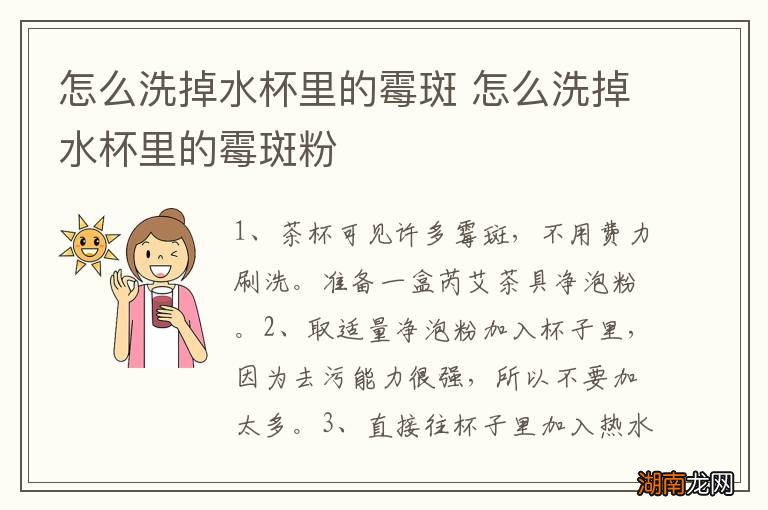 怎么洗掉水杯里的霉斑 怎么洗掉水杯里的霉斑粉

1、茶杯可见许多霉斑，不用费力刷洗。准备一盒芮艾茶具净泡粉。2、取适量净泡粉加入杯子里，因为去污能力很强，所以不要加太多。3、直接往杯子里加入热水

湖南龙网